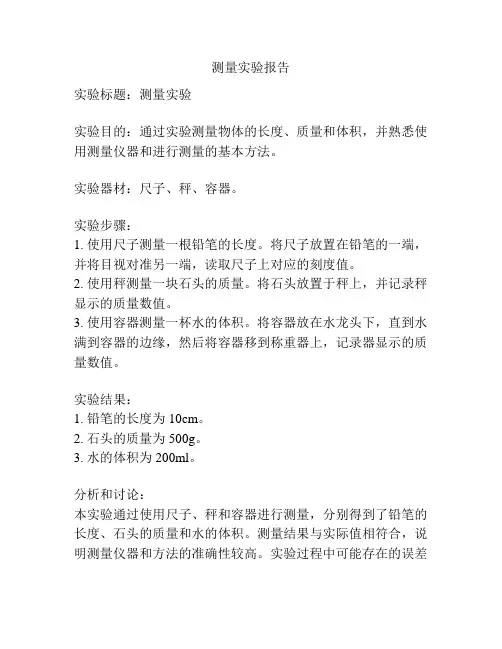 测量实验报告

实验标题：测量实验

实验目的：通过实验测量物体的长度、质量和体积，并熟悉使用测量仪器和进行测量的基本方法。

实验器材：尺子、秤、容器。

实验步骤：
1. 使用尺子测量一根铅笔的长度。将尺子放置在铅笔的一端，并将目视对准另一端，读取尺子上对应的刻度值。
2. 使用秤测量一块石头的质量。将石头放置于秤上，并记录秤显示的质量数值。
3. 使用容器测量一杯水的体积。将容器放在水龙头下，直到水满到容器的边缘，然后将容器移到称重器上，记录器显示的质量数值。

实验结果：
1. 铅笔的长度为 10cm。
2. 石头的质量为 500g。
3. 水的体积为 200ml。

分析和讨论：
本实验通过使用尺子、秤和容器进行测量，分别得到了铅笔的长度、石头的质量和水的体积。测量结果与实际值相符合，说明测量仪器和方法的准确性较高。实验过程中可能存在的误差